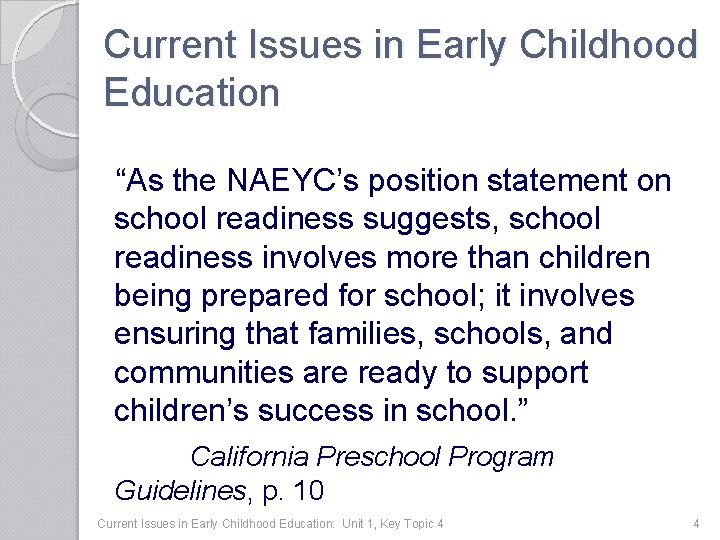 Current Issues in Early Childhood Education

“As the NAEYC’s position statement on school readiness suggests, school readiness involves more than children being prepared for school; it involves ensuring that families, schools, and communities are ready to support children’s success in school.”

California Preschool Program Guidelines, p. 10

Current Issues in Early Childhood Education: Unit 1, Key Topic 4

4